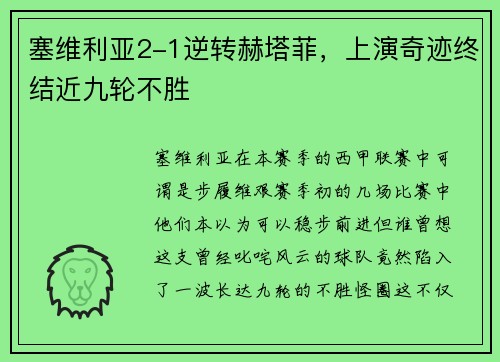 塞维利亚2-1逆转赫塔菲，上演奇迹终结近九轮不胜

塞维利亚在本赛季的西甲联赛中可谓是步履维艰赛季初的几场比赛中他们本以为可以稳步前进但谁曾想这支曾经叱咤风云的球队竟然陷入了一波长达九轮的不胜怪圈这不仅